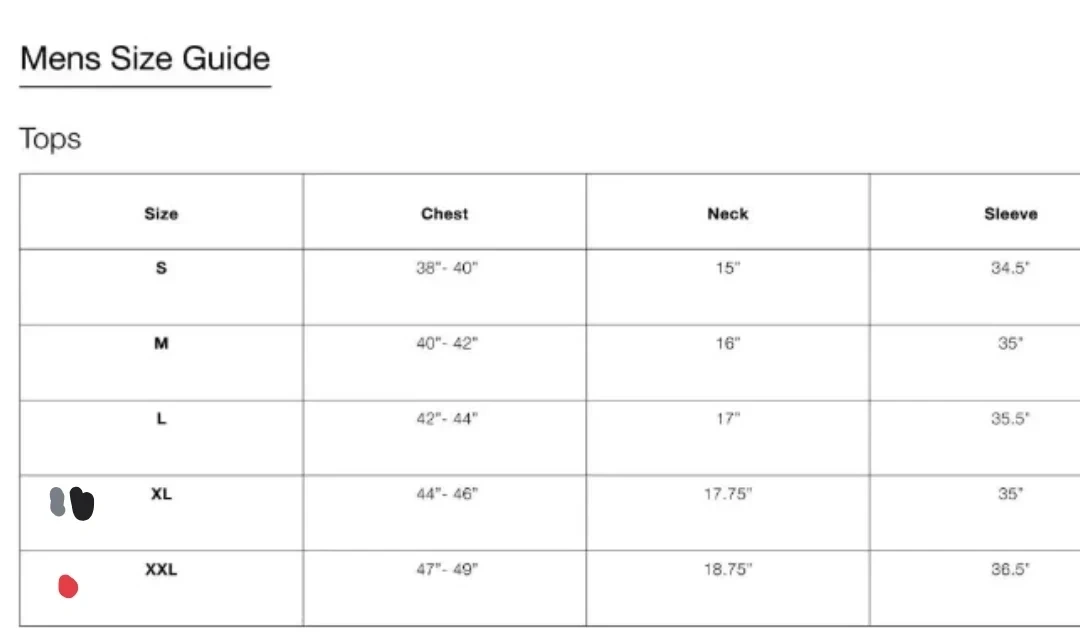 Mens Size Guide

Tops

| Size | Chest | Neck | Sleeve |
|---|---|---|---|
| S | 38"- 40" | 15" | 34.5" |
| M | 40"- 42" | 16" | 35" |
| L | 42"- 44" | 17" | 35.5" |
| XL | 44"- 46" | 17.75" | 35" |
| XXL | 47"- 49" | 18.75" | 36.5" |